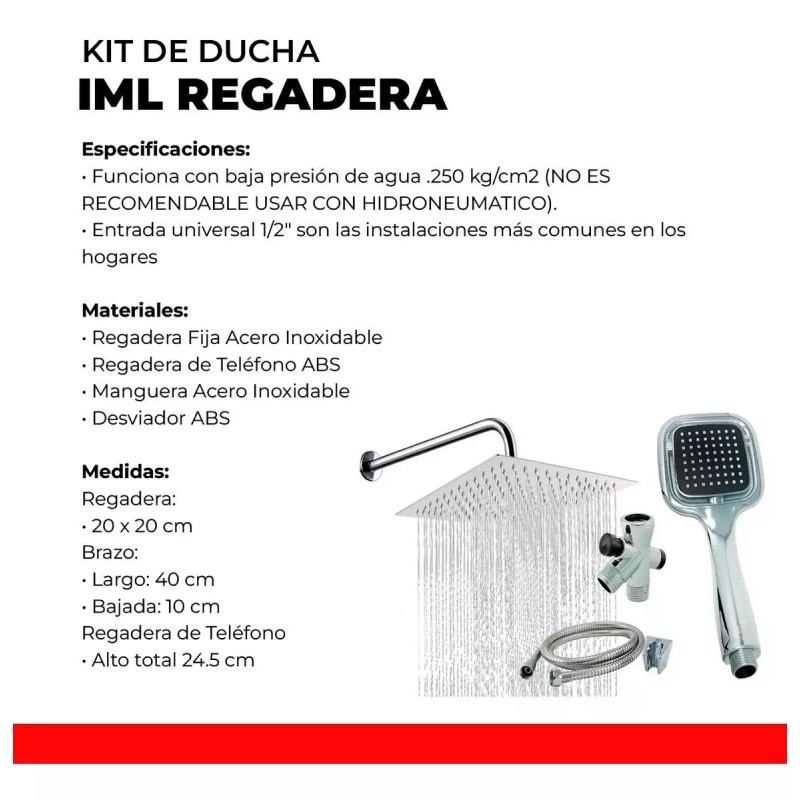 KIT DE DUCHA
IML REGADERA

Especificaciones:
• Funciona con baja presión de agua .250 kg/cm2 (NO ES RECOMENDABLE USAR CON HIDRONEUMATICO).
• Entrada universal 1/2" son las instalaciones más comunes en los hogares

Materiales:
• Regadera Fija Acero Inoxidable
• Regadera de Teléfono ABS
• Manguera Acero Inoxidable
• Desviador ABS

Medidas:
Regadera:
• 20 x 20 cm
Brazo:
• Largo: 40 cm
• Bajada: 10 cm
Regadera de Teléfono
• Alto total 24.5 cm